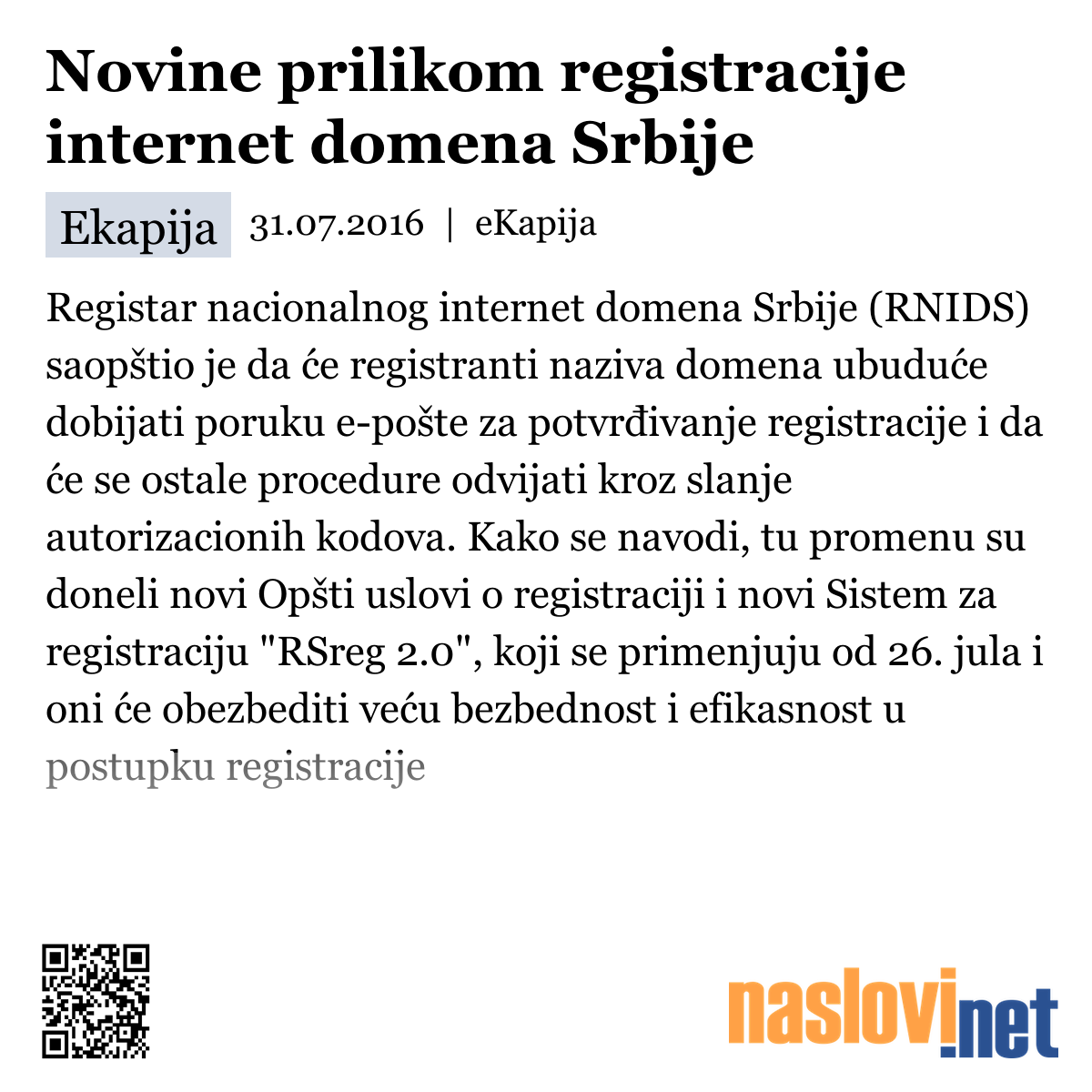 Novine prilikom registracije internet domena Srbije

Ekapija 31.07.2016 | eKapija

Registar nacionalnog internet domena Srbije (RNIDS) saopštio je da će registranti naziva domena ubuduće dobijati poruku e-pošte za potvrđivanje registracije i da će se ostale procedure odvijati kroz slanje autorizacionih kodova. Kako se navodi, tu promenu su doneli novi Opšti uslovi o registraciji i novi Sistem za registraciju "RSreg 2.0", koji se primenjuju od 26. jula i oni će obezbediti veću bezbednost i efikasnost u postupku registracije

naslovi.net